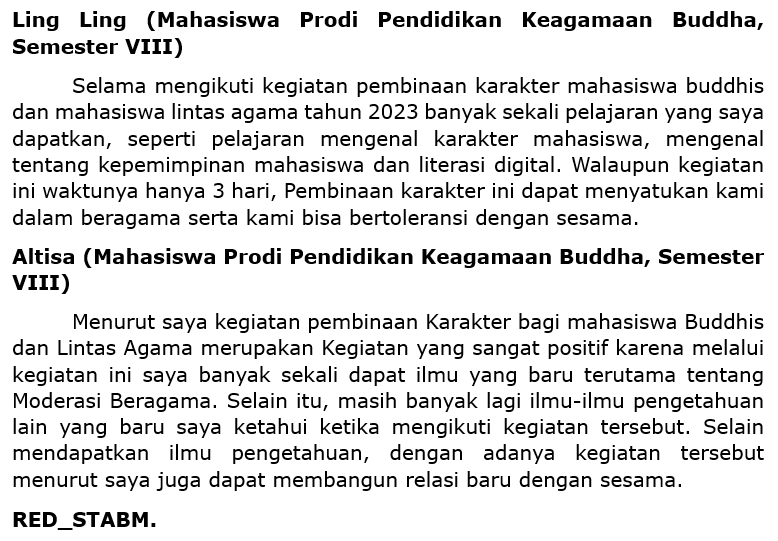 Ling Ling (Mahasiswa Prodi Pendidikan Keagamaan Buddha, Semester VIII)

Selama mengikuti kegiatan pembinaan karakter mahasiswa buddhis dan mahasiswa lintas agama tahun 2023 banyak sekali pelajaran yang saya dapatkan, seperti pelajaran mengenal karakter mahasiswa, mengenal tentang kepemimpinan mahasiswa dan literasi digital. Walaupun kegiatan ini waktunya hanya 3 hari, Pembinaan karakter ini dapat menyatukan kami dalam beragama serta kami bisa bertoleransi dengan sesama.

Altisa (Mahasiswa Prodi Pendidikan Keagamaan Buddha, Semester VIII)

Menurut saya kegiatan pembinaan Karakter bagi mahasiswa Buddhis dan Lintas Agama merupakan Kegiatan yang sangat positif karena melalui kegiatan ini saya banyak sekali dapat ilmu yang baru terutama tentang Moderasi Beragama. Selain itu, masih banyak lagi ilmu-ilmu pengetahuan lain yang baru saya ketahui ketika mengikuti kegiatan tersebut. Selain mendapatkan ilmu pengetahuan, dengan adanya kegiatan tersebut menurut saya juga dapat membangun relasi baru dengan sesama.

RED_STABM.